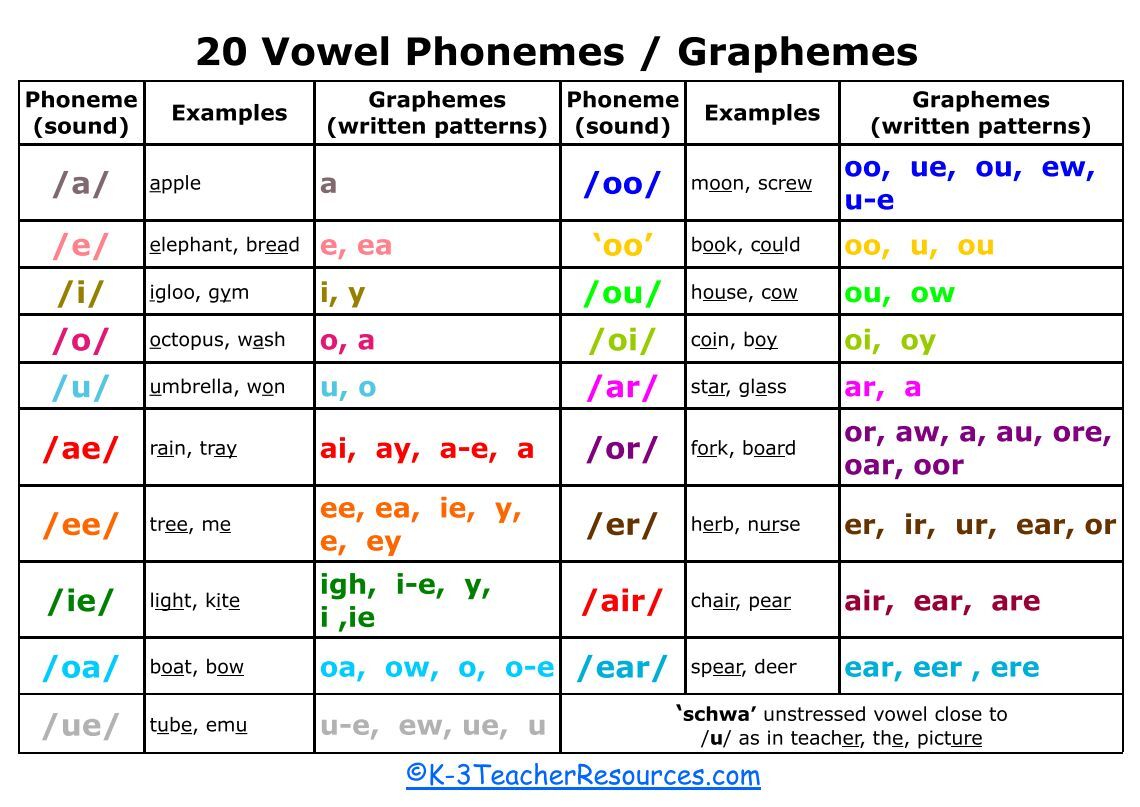 20 Vowel Phonemes / Graphemes

| Phoneme (sound) | Examples | Graphemes (written patterns) | Phoneme (sound) | Examples | Graphemes (written patterns) |
|---|---|---|---|---|---|
| /a/ | apple | a | /oo/ | moon, screw | oo, ue, ou, ew, u-e |
| /e/ | elephant, bread | e, ea | 'oo' | book, could | oo, u, ou |
| /i/ | igloo, gym | i, y | /ou/ | house, cow | ou, ow |
| /o/ | octopus, wash | o, a | /oi/ | coin, boy | oi, oy |
| /u/ | umbrella, won | u, o | /ar/ | star, glass | ar, a |
| /ae/ | rain, tray | ai, ay, a-e, a | /or/ | fork, board | or, aw, a, au, ore, oar, oor |
| /ee/ | tree, me | ee, ea, ie, y, e, ey | /er/ | herb, nurse | er, ir, ur, ear, or |
| /ie/ | light, kite | igh, i-e, y, i ,ie | /air/ | chair, pear | air, ear, are |
| /oa/ | boat, bow | oa, ow, o, o-e | /ear/ | spear, deer | ear, eer , ere |
| /ue/ | tube, emu | u-e, ew, ue, u | 'schwa' unstressed vowel close to /u/ as in teacher, the, picture | | |

©K-3TeacherResources.com